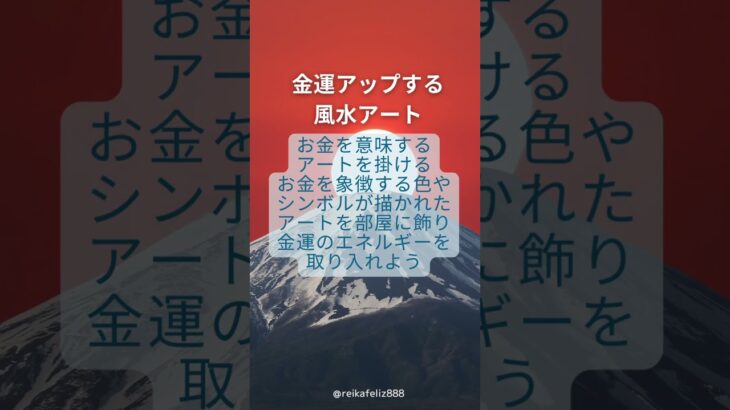 金運アップする
風水アート

お金を意味する
アートを掛ける
お金を象徴する色や
シンボルが描かれた
アートを部屋に飾り
金運のエネルギーを
取り入れよう

@reikafeliz888